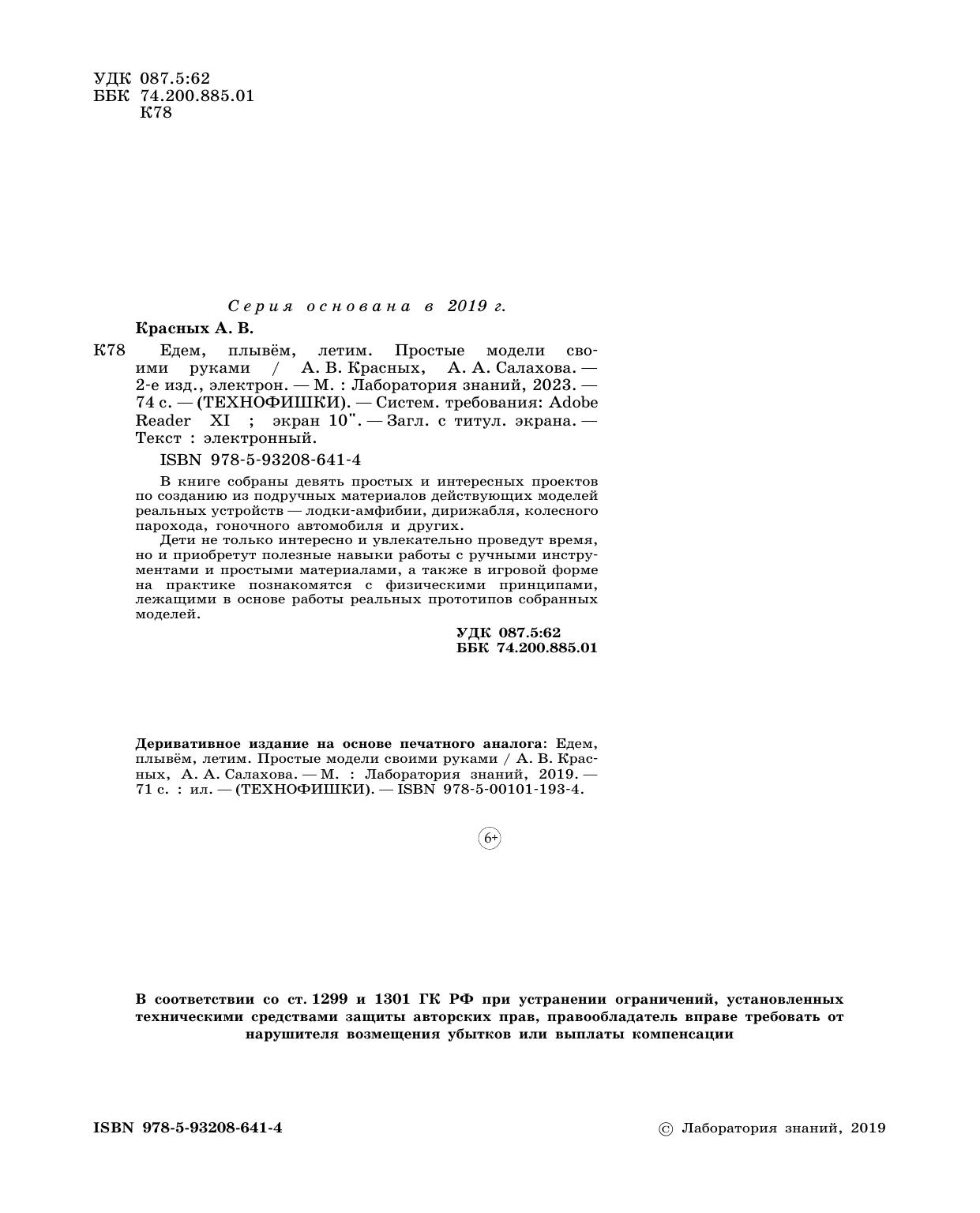 УДК 087.5:62
ББК 74.200.885.01
К78

Серия основана в 2019 г.

Красных А. В.

К78 Едем, плывём, летим. Простые модели своими руками / А. В. Красных, А. А. Салахова. — 2-е изд., электрон. — М. : Лаборатория знаний, 2023. — 74 с. — (ТЕХНОФИШКИ). — Систем. требования: Adobe Reader XI ; экран 10". — Загл. с титул. экрана. — Текст : электронный.

ISBN 978-5-93208-641-4

В книге собраны девять простых и интересных проектов по созданию из подручных материалов действующих моделей реальных устройств — лодки-амфибии, дирижабля, колесного парохода, гоночного автомобиля и других.

Дети не только интересно и увлекательно проведут время, но и приобретут полезные навыки работы с ручными инструментами и простыми материалами, а также в игровой форме на практике познакомятся с физическими принципами, лежащими в основе работы реальных прототипов собранных моделей.

УДК 087.5:62
ББК 74.200.885.01

Деривативное издание на основе печатного аналога: Едем, плывём, летим. Простые модели своими руками / А. В. Красных, А. А. Салахова. — М. : Лаборатория знаний, 2019. — 71 с. : ил. — (ТЕХНОФИШКИ). — ISBN 978-5-00101-193-4.

6+

В соответствии со ст. 1299 и 1301 ГК РФ при устранении ограничений, установленных техническими средствами защиты авторских прав, правообладатель вправе требовать от нарушителя возмещения убытков или выплаты компенсации

ISBN 978-5-93208-641-4

© Лаборатория знаний, 2019